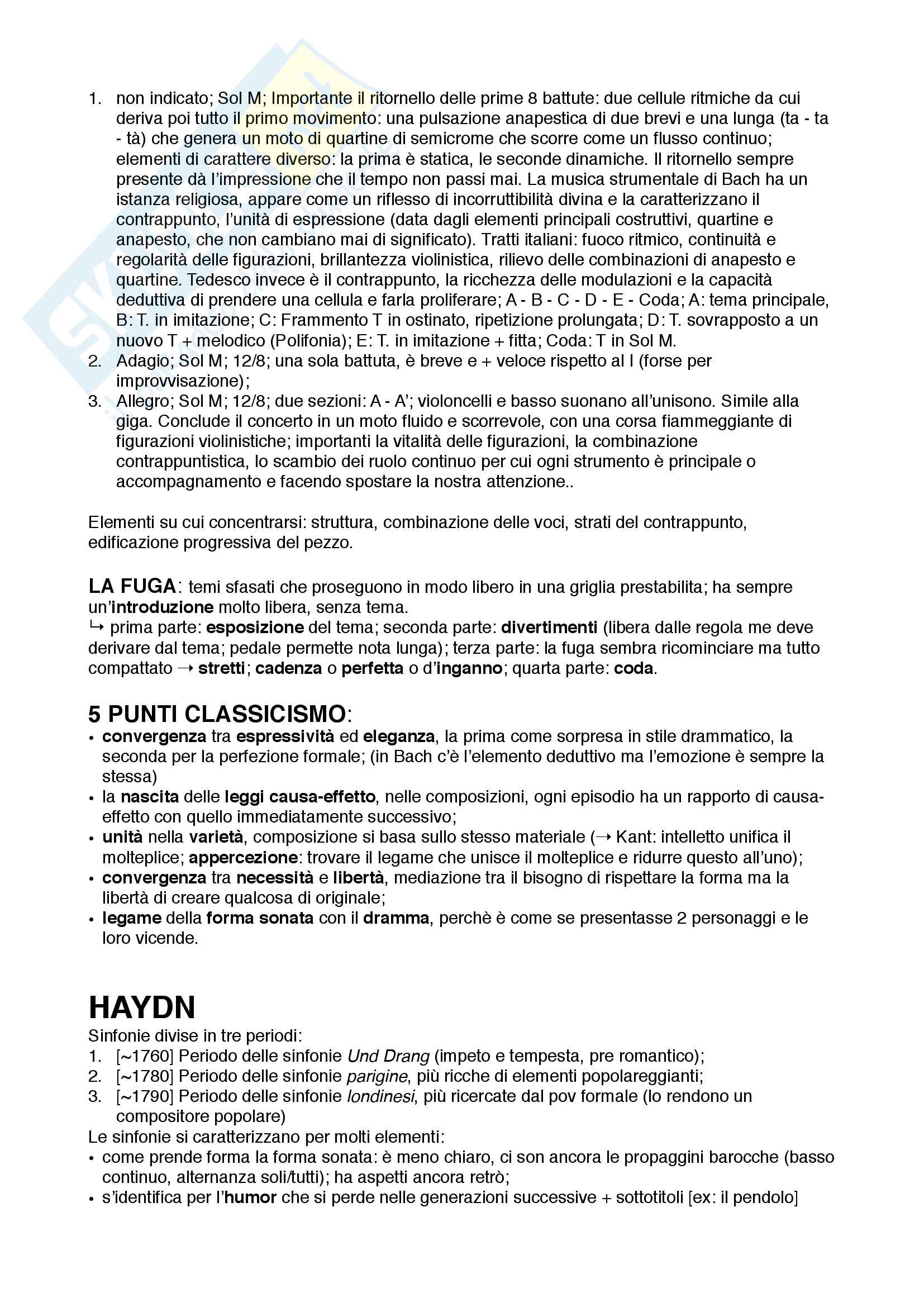 1. non indicato; Sol M; Importante il ritornello delle prime 8 battute: due cellule ritmiche da cui deriva poi tutto il primo movimento: una pulsazione anapestica di due brevi e una lunga (ta - ta - tà) che genera un moto di quartine di semicrome che scorre come un flusso continuo; elementi di carattere diverso: la prima è statica, le seconde dinamiche. Il ritornello sempre presente dà l'impressione che il tempo non passi mai. La musica strumentale di Bach ha un istanza religiosa, appare come un riflesso di incorruttibilità divina e la caratterizzano il contrappunto, l'unità di espressione (data dagli elementi principali costruttivi, quartine e anapesto, che non cambiano mai di significato). Tratti italiani: fuoco ritmico, continuità e regolarità delle figurazioni, brillantezza violinistica, rilievo delle combinazioni di anapesto e quartine. Tedesco invece è il contrappunto, la ricchezza delle modulazioni e la capacità deduttiva di prendere una cellula e farla proliferare; A - B - C - D - E - Coda; A: tema principale, B: T. in imitazione; C: Frammento T in ostinato, ripetizione prolungata; D: T. sovrapposto a un nuovo T + melodico (Polifonia); E: T. in imitazione + fitta; Coda: T in Sol M.
2. Adagio; Sol M; 12/8; una sola battuta, è breve e + veloce rispetto al I (forse per improvvisazione);
3. Allegro; Sol M; 12/8; due sezioni: A - A'; violoncelli e basso suonano all'unisono. Simile alla giga. Conclude il concerto in un moto fluido e scorrevole, con una corsa fiammeggiante di figurazioni violinistiche; importanti la vitalità delle figurazioni, la combinazione contrappuntistica, lo scambio dei ruolo continuo per cui ogni strumento è principale o accompagnamento e facendo spostare la nostra attenzione..

Elementi su cui concentrarsi: struttura, combinazione delle voci, strati del contrappunto, edificazione progressiva del pezzo.

LA FUGA: temi sfasati che proseguono in modo libero in una griglia prestabilita; ha sempre un'introduzione molto libera, senza tema.
↳ prima parte: esposizione del tema; seconda parte: divertimenti (libera dalle regola me deve derivare dal tema; pedale permette nota lunga); terza parte: la fuga sembra ricominciare ma tutto compattato → stretti; cadenza o perfetta o d'inganno; quarta parte: coda.

5 PUNTI CLASSICISMO:
• convergenza tra espressività ed eleganza, la prima come sorpresa in stile drammatico, la seconda per la perfezione formale; (in Bach c'è l'elemento deduttivo ma l'emozione è sempre la stessa)
• la nascita delle leggi causa-effetto, nelle composizioni, ogni episodio ha un rapporto di causa-effetto con quello immediatamente successivo;
• unità nella varietà, composizione si basa sullo stesso materiale (→ Kant: intelletto unifica il molteplice; appercezione: trovare il legame che unisce il molteplice e ridurre questo all'uno);
• convergenza tra necessità e libertà, mediazione tra il bisogno di rispettare la forma ma la libertà di creare qualcosa di originale;
• legame della forma sonata con il dramma, perchè è come se presentasse 2 personaggi e le loro vicende.

HAYDN
Sinfonie divise in tre periodi:
1. [~1760] Periodo delle sinfonie Und Drang (impeto e tempesta, pre romantico);
2. [~1780] Periodo delle sinfonie parigine, più ricche di elementi popolareggianti;
3. [~1790] Periodo delle sinfonie londinesi, più ricercate dal pov formale (lo rendono un compositore popolare)
Le sinfonie si caratterizzano per molti elementi:
• come prende forma la forma sonata: è meno chiaro, ci son ancora le propaggini barocche (basso continuo, alternanza soli/tutti); ha aspetti ancora retrò;
• s'identifica per l'humor che si perde nelle generazioni successive + sottotitoli [ex: il pendolo]